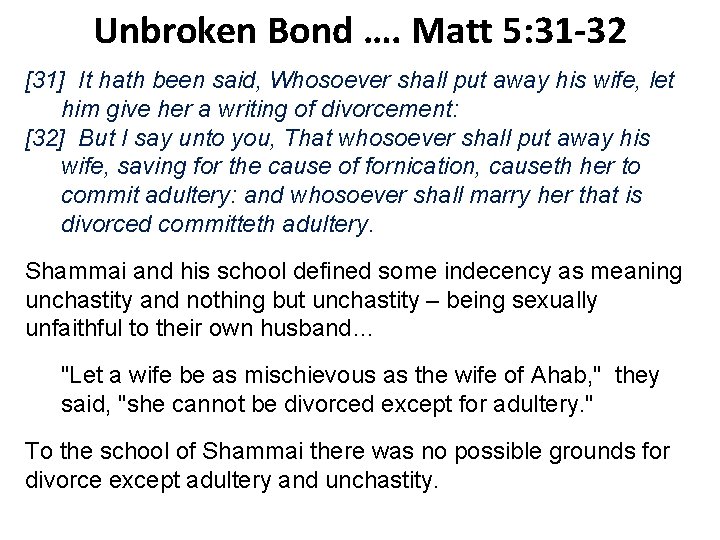 Unbroken Bond …. Matt 5:31-32

[31] It hath been said, Whosoever shall put away his wife, let him give her a writing of divorcement:
[32] But I say unto you, That whosoever shall put away his wife, saving for the cause of fornication, causeth her to commit adultery: and whosoever shall marry her that is divorced committeth adultery.

Shammai and his school defined some indecency as meaning unchastity and nothing but unchastity – being sexually unfaithful to their own husband…

"Let a wife be as mischievous as the wife of Ahab," they said, "she cannot be divorced except for adultery."

To the school of Shammai there was no possible grounds for divorce except adultery and unchastity.